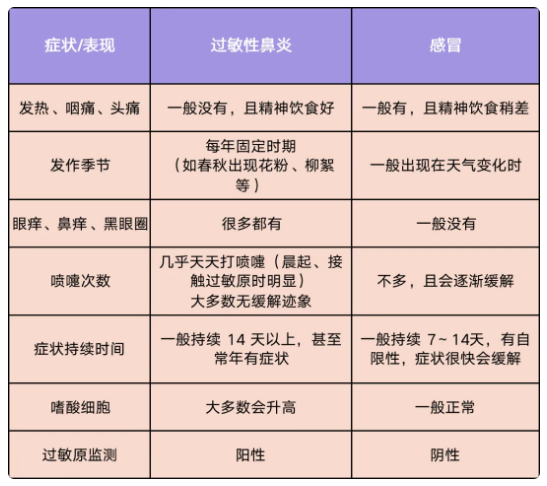 | 症状/表现 | 过敏性鼻炎 | 感冒 |
|---|---|---|
| 发热、咽痛、头痛 | 一般没有，且精神饮食好 | 一般有，且精神饮食稍差 |
| 发作季节 | 每年固定时期（如春秋出现花粉、柳絮等） | 一般出现在天气变化时 |
| 眼痒、鼻痒、黑眼圈 | 很多都有 | 一般没有 |
| 喷嚏次数 | 几乎天天打喷嚏（晨起、接触过敏原时明显）大多数无缓解迹象 | 不多，且会逐渐缓解 |
| 症状持续时间 | 一般持续 14 天以上，甚至常年有症状 | 一般持续 7～14天，有自限性，症状很快会缓解 |
| 嗜酸细胞 | 大多数会升高 | 一般正常 |
| 过敏原监测 | 阳性 | 阴性 |